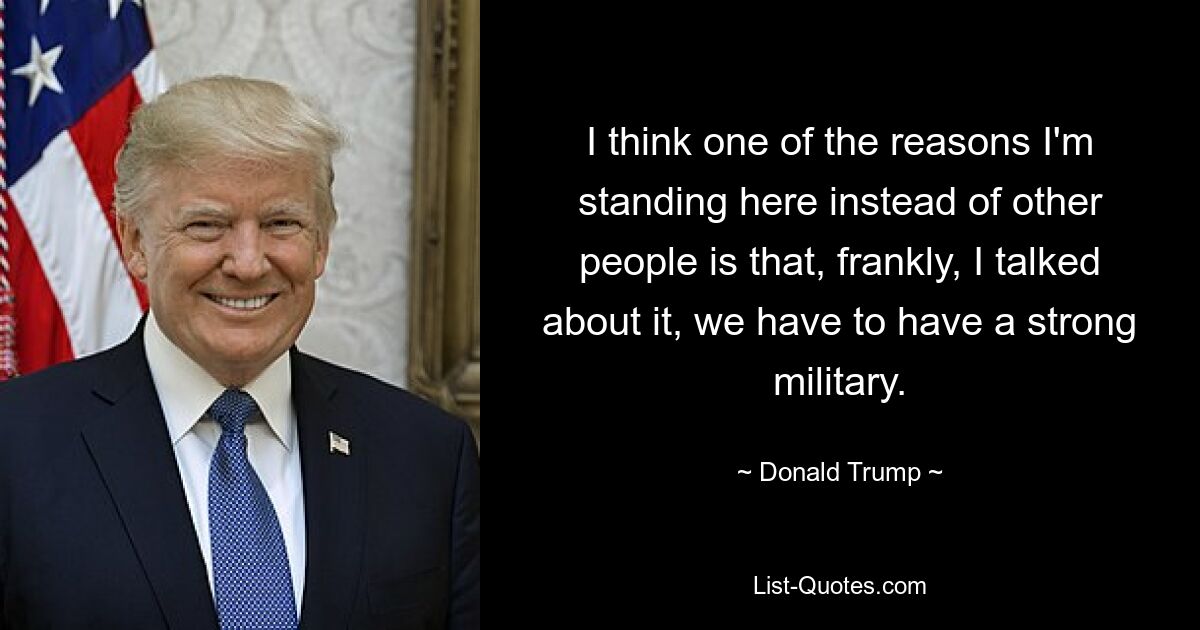 I think one of the reasons I'm standing here instead of other people is that, frankly, I talked about it, we have to have a strong military.

~ Donald Trump ~

List-Quotes.com